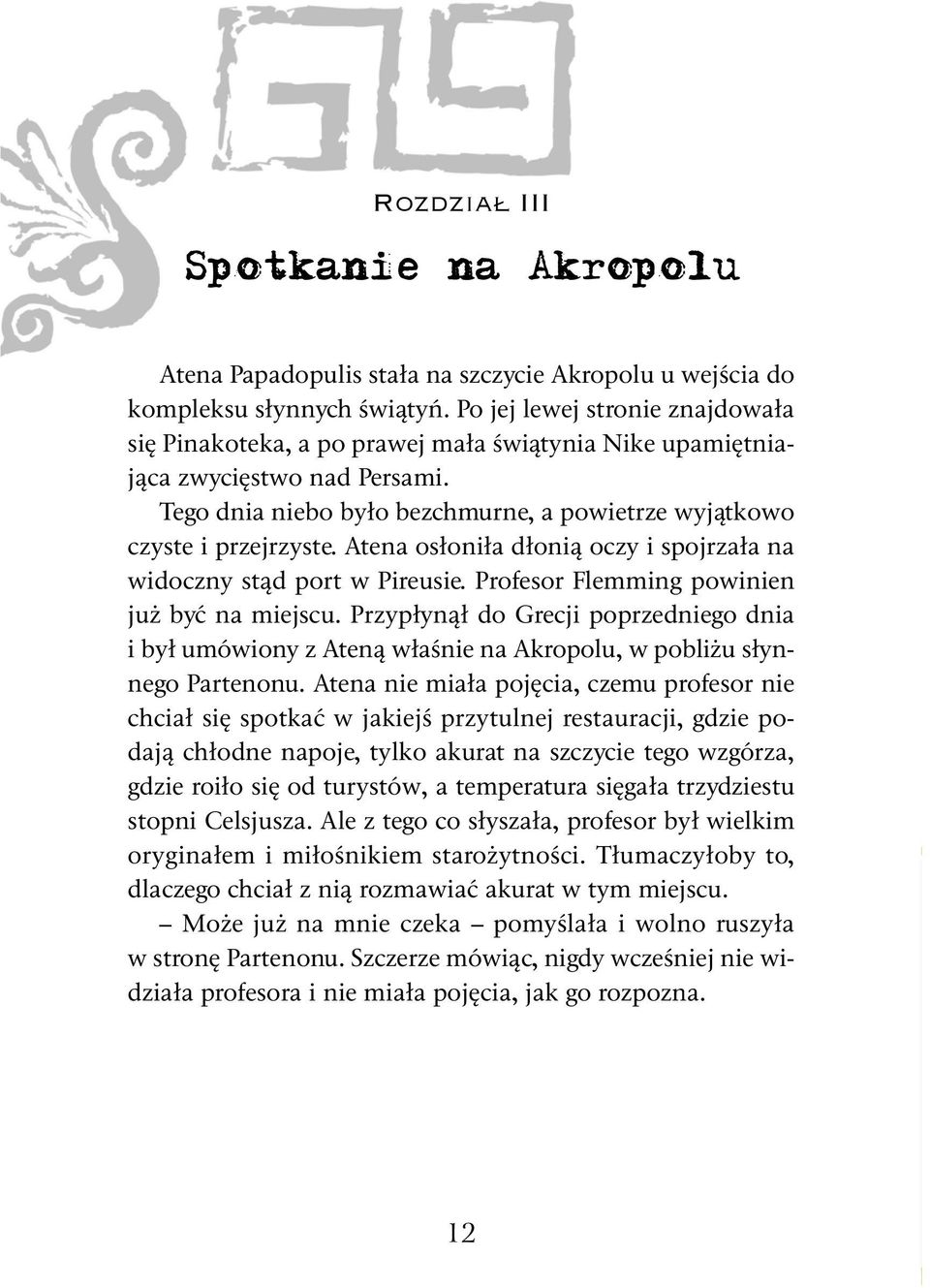 Rozdział III

Spotkanie na Akropolu

Atena Papadopulis stała na szczycie Akropolu u wejścia do kompleksu słynnych świątyń. Po jej lewej stronie znajdowała się Pinakoteka, a po prawej mała świątynia Nike upamiętniająca zwycięstwo nad Persami.

Tego dnia niebo było bezchmurne, a powietrze wyjątkowo czyste i przejrzyste. Atena osłoniła dłonią oczy i spojrzała na widoczny stąd port w Pireusie. Profesor Flemming powinien już być na miejscu. Przypłynął do Grecji poprzedniego dnia i był umówiony z Ateną właśnie na Akropolu, w pobliżu słynnego Partenonu. Atena nie miała pojęcia, czemu profesor nie chciał się spotkać w jakiejś przytulnej restauracji, gdzie podają chłodne napoje, tylko akurat na szczycie tego wzgórza, gdzie roiło się od turystów, a temperatura sięgała trzydziestu stopni Celsjusza. Ale z tego co słyszała, profesor był wielkim oryginałem i miłośnikiem starożytności. Tłumaczyłoby to, dlaczego chciał z nią rozmawiać akurat w tym miejscu.

– Może już na mnie czeka – pomyślała i wolno ruszyła w stronę Partenonu. Szczerze mówiąc, nigdy wcześniej nie widziała profesora i nie miała pojęcia, jak go rozpozna.

12